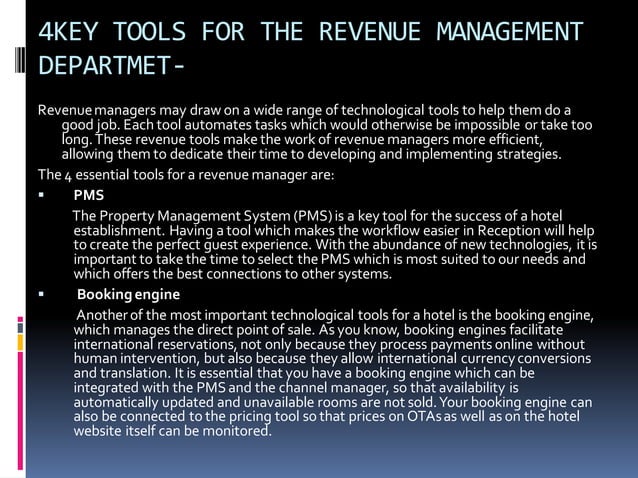 4KEY TOOLS FOR THE REVENUE MANAGEMENT DEPARTMET-

Revenue managers may draw on a wide range of technological tools to help them do a good job. Each tool automates tasks which would otherwise be impossible or take too long. These revenue tools make the work of revenue managers more efficient, allowing them to dedicate their time to developing and implementing strategies.

The 4 essential tools for a revenue manager are:

▪ PMS

The Property Management System (PMS) is a key tool for the success of a hotel establishment. Having a tool which makes the workflow easier in Reception will help to create the perfect guest experience. With the abundance of new technologies, it is important to take the time to select the PMS which is most suited to our needs and which offers the best connections to other systems.

▪ Booking engine

Another of the most important technological tools for a hotel is the booking engine, which manages the direct point of sale. As you know, booking engines facilitate international reservations, not only because they process payments online without human intervention, but also because they allow international currency conversions and translation. It is essential that you have a booking engine which can be integrated with the PMS and the channel manager, so that availability is automatically updated and unavailable rooms are not sold. Your booking engine can also be connected to the pricing tool so that prices on OTAs as well as on the hotel website itself can be monitored.